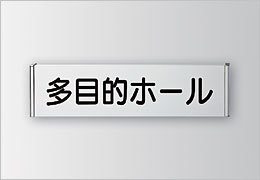 多目的ホール